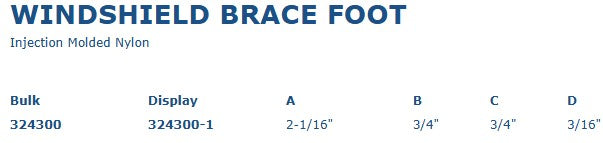 WINDSHIELD BRACE FOOT

Injection Molded Nylon

| Bulk | Display | A | B | C | D |
|---|---|---|---|---|---|
| 324300 | 324300-1 | 2-1/16" | 3/4" | 3/4" | 3/16" |